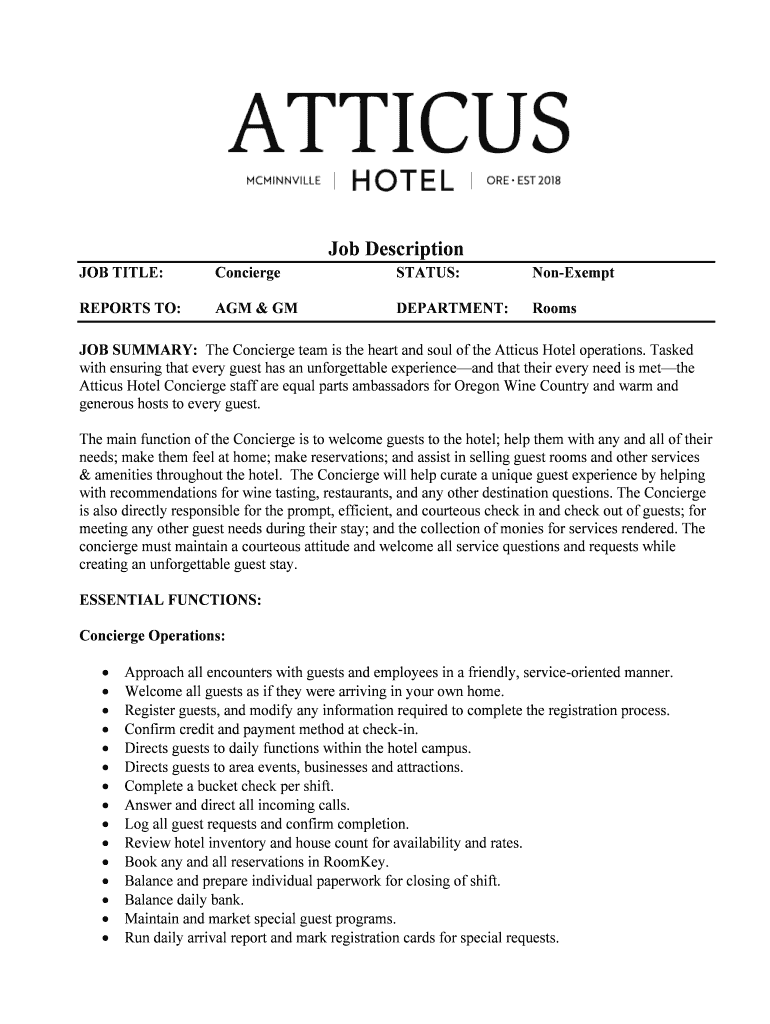 ATTICUS
MCMINNVILLE | HOTEL | ORE · EST 2018

Job Description

| JOB TITLE: | Concierge | STATUS: | Non-Exempt |
|---|---|---|---|
| REPORTS TO: | AGM & GM | DEPARTMENT: | Rooms |

JOB SUMMARY: The Concierge team is the heart and soul of the Atticus Hotel operations. Tasked with ensuring that every guest has an unforgettable experience—and that their every need is met—the Atticus Hotel Concierge staff are equal parts ambassadors for Oregon Wine Country and warm and generous hosts to every guest.

The main function of the Concierge is to welcome guests to the hotel; help them with any and all of their needs; make them feel at home; make reservations; and assist in selling guest rooms and other services & amenities throughout the hotel. The Concierge will help curate a unique guest experience by helping with recommendations for wine tasting, restaurants, and any other destination questions. The Concierge is also directly responsible for the prompt, efficient, and courteous check in and check out of guests; for meeting any other guest needs during their stay; and the collection of monies for services rendered. The concierge must maintain a courteous attitude and welcome all service questions and requests while creating an unforgettable guest stay.

ESSENTIAL FUNCTIONS:

Concierge Operations:

• Approach all encounters with guests and employees in a friendly, service-oriented manner.
• Welcome all guests as if they were arriving in your own home.
• Register guests, and modify any information required to complete the registration process.
• Confirm credit and payment method at check-in.
• Directs guests to daily functions within the hotel campus.
• Directs guests to area events, businesses and attractions.
• Complete a bucket check per shift.
• Answer and direct all incoming calls.
• Log all guest requests and confirm completion.
• Review hotel inventory and house count for availability and rates.
• Book any and all reservations in RoomKey.
• Balance and prepare individual paperwork for closing of shift.
• Balance daily bank.
• Maintain and market special guest programs.
• Run daily arrival report and mark registration cards for special requests.